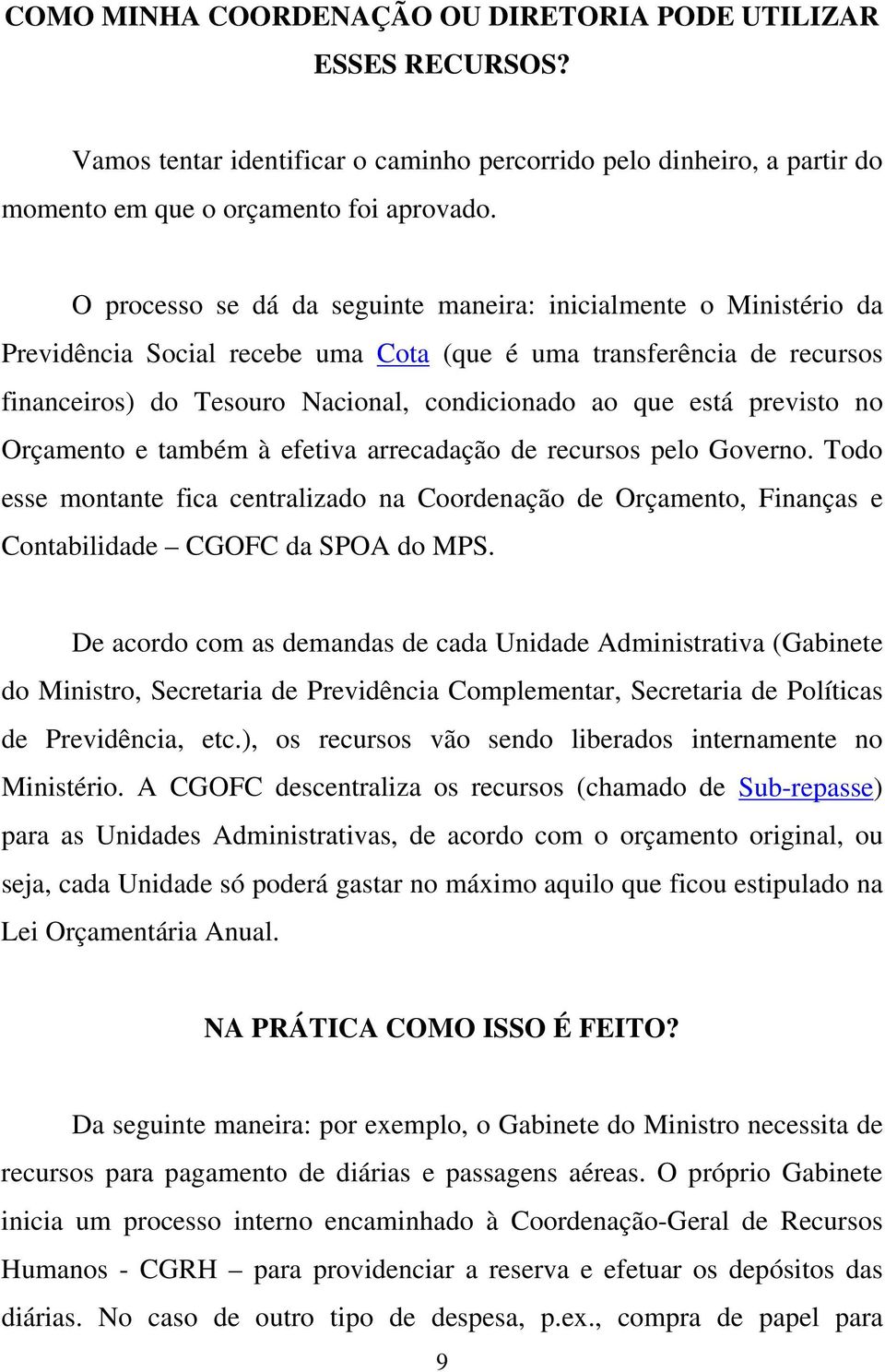 COMO MINHA COORDENAÇÃO OU DIRETORIA PODE UTILIZAR ESSES RECURSOS?

Vamos tentar identificar o caminho percorrido pelo dinheiro, a partir do momento em que o orçamento foi aprovado.

O processo se dá da seguinte maneira: inicialmente o Ministério da Previdência Social recebe uma Cota (que é uma transferência de recursos financeiros) do Tesouro Nacional, condicionado ao que está previsto no Orçamento e também à efetiva arrecadação de recursos pelo Governo. Todo esse montante fica centralizado na Coordenação de Orçamento, Finanças e Contabilidade – CGOFC da SPOA do MPS.

De acordo com as demandas de cada Unidade Administrativa (Gabinete do Ministro, Secretaria de Previdência Complementar, Secretaria de Políticas de Previdência, etc.), os recursos vão sendo liberados internamente no Ministério. A CGOFC descentraliza os recursos (chamado de Sub-repasse) para as Unidades Administrativas, de acordo com o orçamento original, ou seja, cada Unidade só poderá gastar no máximo aquilo que ficou estipulado na Lei Orçamentária Anual.

NA PRÁTICA COMO ISSO É FEITO?

Da seguinte maneira: por exemplo, o Gabinete do Ministro necessita de recursos para pagamento de diárias e passagens aéreas. O próprio Gabinete inicia um processo interno encaminhado à Coordenação-Geral de Recursos Humanos - CGRH – para providenciar a reserva e efetuar os depósitos das diárias. No caso de outro tipo de despesa, p.ex., compra de papel para

9